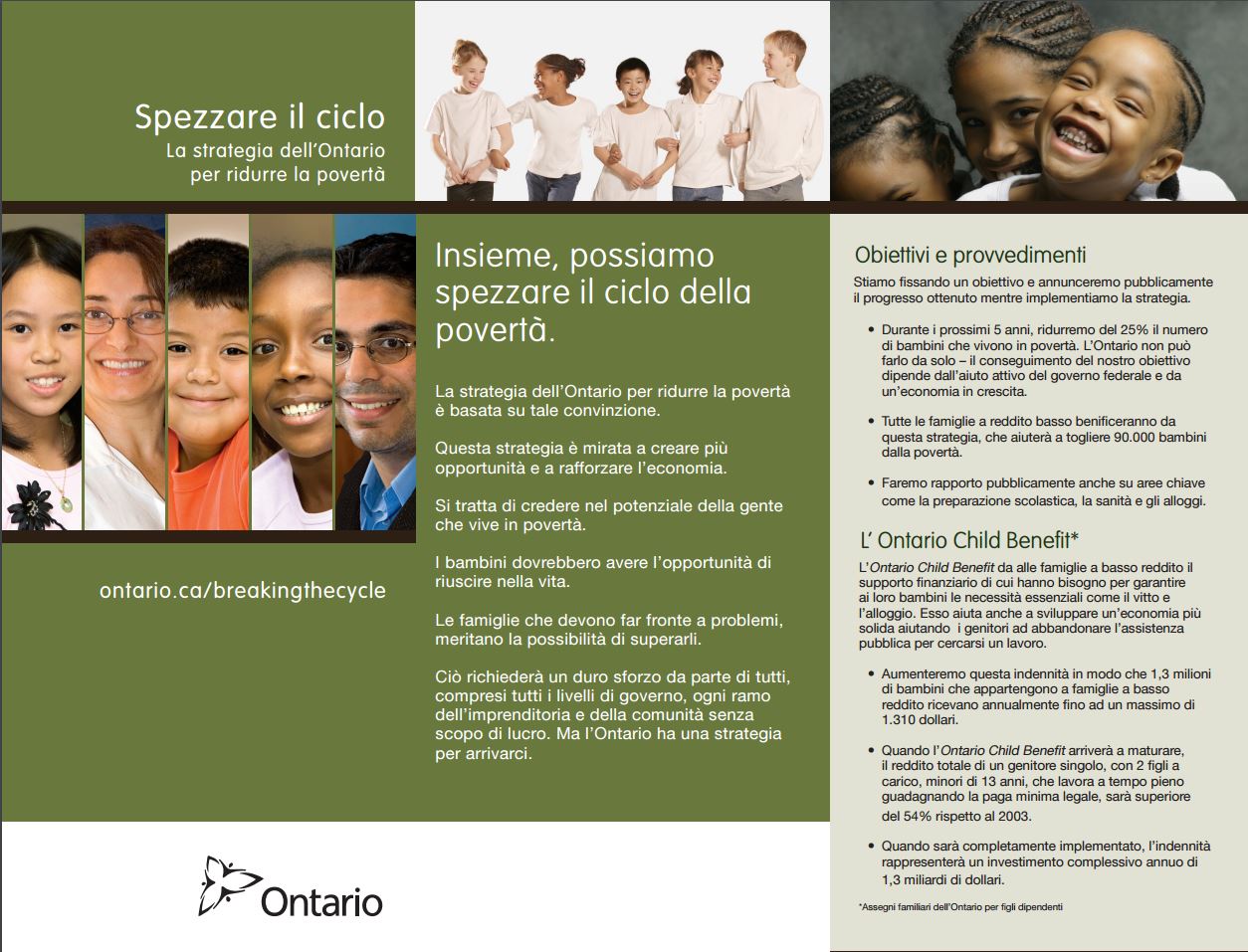 Spezzare il ciclo
La strategia dell'Ontario per ridurre la povertà

ontario.ca/breakingthecycle

Ontario

Insieme, possiamo spezzare il ciclo della povertà.

La strategia dell'Ontario per ridurre la povertà è basata su tale convinzione.

Questa strategia è mirata a creare più opportunità e a rafforzare l'economia.

Si tratta di credere nel potenziale della gente che vive in povertà.

I bambini dovrebbero avere l'opportunità di riuscire nella vita.

Le famiglie che devono far fronte a problemi, meritano la possibilità di superarli.

Ciò richiederà un duro sforzo da parte di tutti, compresi tutti i livelli di governo, ogni ramo dell'imprenditoria e della comunità senza scopo di lucro. Ma l'Ontario ha una strategia per arrivarci.

Obiettivi e provvedimenti

Stiamo fissando un obiettivo e annunceremo pubblicamente il progresso ottenuto mentre implementiamo la strategia.

• Durante i prossimi 5 anni, ridurremo del 25% il numero di bambini che vivono in povertà. L'Ontario non può farlo da solo – il conseguimento del nostro obiettivo dipende dall'aiuto attivo del governo federale e da un'economia in crescita.

• Tutte le famiglie a reddito basso benificeranno da questa strategia, che aiuterà a togliere 90.000 bambini dalla povertà.

• Faremo rapporto pubblicamente anche su aree chiave come la preparazione scolastica, la sanità e gli alloggi.

L' Ontario Child Benefit*

L'Ontario Child Benefit da alle famiglie a basso reddito il supporto finanziario di cui hanno bisogno per garantire ai loro bambini le necessità essenziali come il vitto e l'alloggio. Esso aiuta anche a sviluppare un'economia più solida aiutando i genitori ad abbandonare l'assistenza pubblica per cercarsi un lavoro.

• Aumenteremo questa indennità in modo che 1,3 milioni di bambini che appartengono a famiglie a basso reddito ricevano annualmente fino ad un massimo di 1.310 dollari.

• Quando l'Ontario Child Benefit arriverà a maturare, il reddito totale di un genitore singolo, con 2 figli a carico, minori di 13 anni, che lavora a tempo pieno guadagnando la paga minima legale, sarà superiore del 54% rispetto al 2003.

• Quando sarà completamente implementato, l'indennità rappresenterà un investimento complessivo annuo di 1,3 miliardi di dollari.

*Assegni familiari dell'Ontario per figli dipendenti